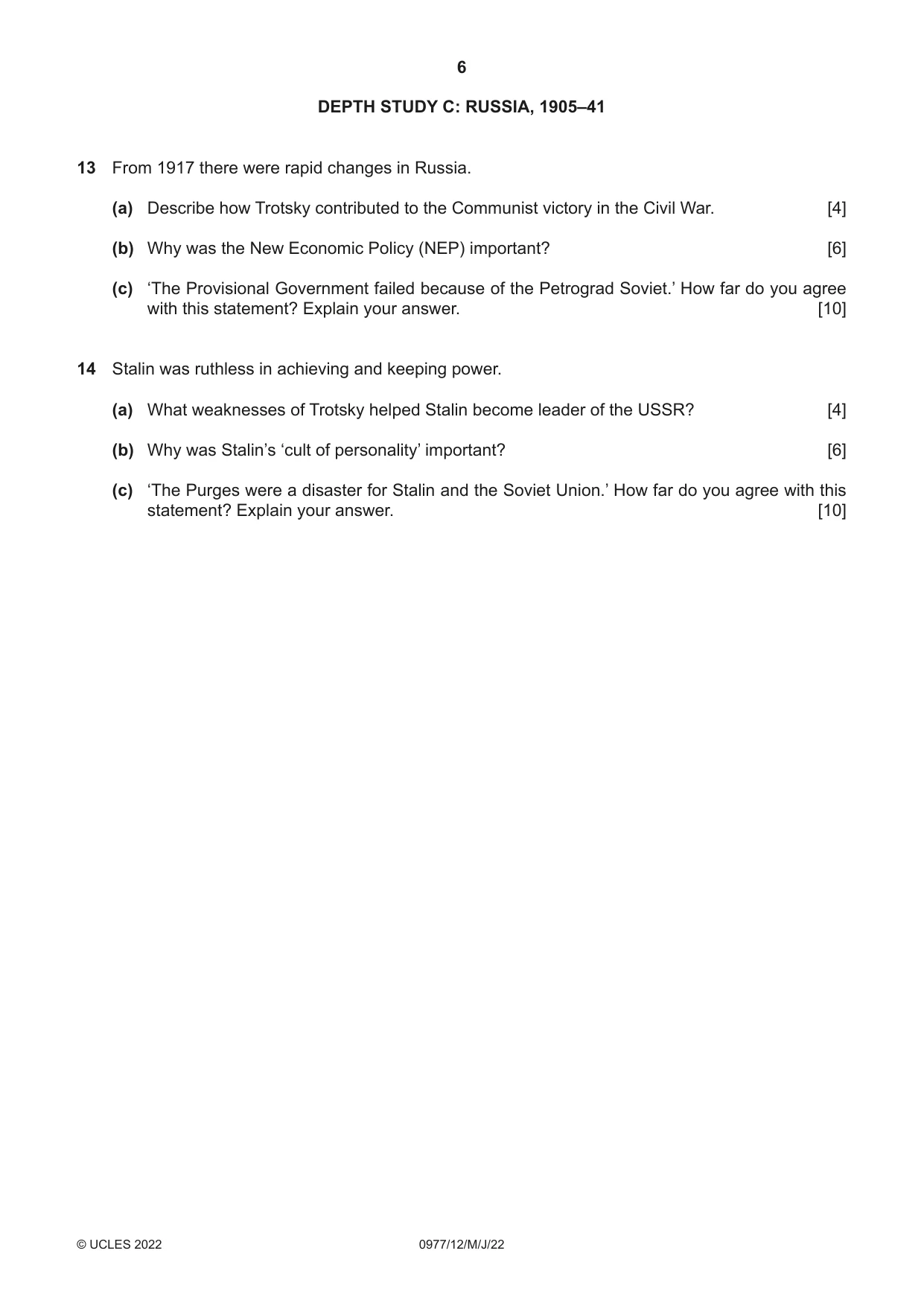 6

DEPTH STUDY C: RUSSIA, 1905–41

13 From 1917 there were rapid changes in Russia.

(a) Describe how Trotsky contributed to the Communist victory in the Civil War. [4]

(b) Why was the New Economic Policy (NEP) important? [6]

(c) 'The Provisional Government failed because of the Petrograd Soviet.' How far do you agree with this statement? Explain your answer. [10]

14 Stalin was ruthless in achieving and keeping power.

(a) What weaknesses of Trotsky helped Stalin become leader of the USSR? [4]

(b) Why was Stalin's 'cult of personality' important? [6]

(c) 'The Purges were a disaster for Stalin and the Soviet Union.' How far do you agree with this statement? Explain your answer. [10]

© UCLES 2022 0977/12/M/J/22